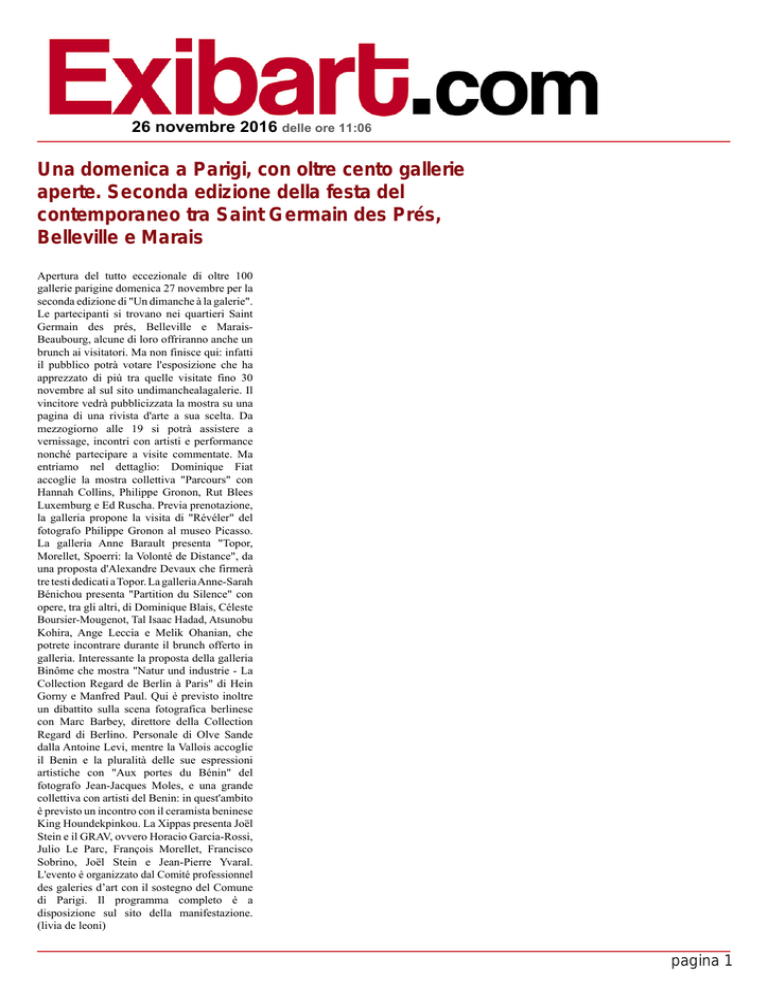 Exibart.com

26 novembre 2016 delle ore 11:06

Una domenica a Parigi, con oltre cento gallerie aperte. Seconda edizione della festa del contemporaneo tra Saint Germain des Prés, Belleville e Marais

Apertura del tutto eccezionale di oltre 100 gallerie parigine domenica 27 novembre per la seconda edizione di "Un dimanche à la galerie". Le partecipanti si trovano nei quartieri Saint Germain des prés, Belleville e Marais-Beaubourg, alcune di loro offriranno anche un brunch ai visitatori. Ma non finisce qui: infatti il pubblico potrà votare l'esposizione che ha apprezzato di più tra quelle visitate fino 30 novembre al sul sito undimanchealagalerie. Il vincitore vedrà pubblicizzata la mostra su una pagina di una rivista d'arte a sua scelta. Da mezzogiorno alle 19 si potrà assistere a vernissage, incontri con artisti e performance nonché partecipare a visite commentate. Ma entriamo nel dettaglio: Dominique Fiat accoglie la mostra collettiva "Parcours" con Hannah Collins, Philippe Gronon, Rut Blees Luxemburg e Ed Ruscha. Previa prenotazione, la galleria propone la visita di "Révéler" del fotografo Philippe Gronon al museo Picasso. La galleria Anne Barault presenta "Topor, Morellet, Spoerri: la Volonté de Distance", da una proposta d'Alexandre Devaux che firmerà tre testi dedicati a Topor. La galleria Anne-Sarah Bénichou presenta "Partition du Silence" con opere, tra gli altri, di Dominique Blais, Céleste Boursier-Mougenot, Tal Isaac Hadad, Atsunobu Kohira, Ange Leccia e Melik Ohanian, che potrete incontrare durante il brunch offerto in galleria. Interessante la proposta della galleria Binôme che mostra "Natur und industrie - La Collection Regard de Berlin à Paris" di Hein Gorny e Manfred Paul. Qui è previsto inoltre un dibattito sulla scena fotografica berlinese con Marc Barbey, direttore della Collection Regard di Berlino. Personale di Olve Sande dalla Antoine Levi, mentre la Vallois accoglie il Benin e la pluralità delle sue espressioni artistiche con "Aux portes du Bénin" del fotografo Jean-Jacques Moles, e una grande collettiva con artisti del Benin: in quest'ambito è previsto un incontro con il ceramista beninese King Houndekpinkou. La Xippas presenta Joël Stein e il GRAV, ovvero Horacio Garcia-Rossi, Julio Le Parc, François Morellet, Francisco Sobrino, Joël Stein e Jean-Pierre Yvaral. L'evento è organizzato dal Comité professionnel des galeries d'art con il sostegno del Comune di Parigi. Il programma completo è a disposizione sul sito della manifestazione. (livia de leoni)

pagina 1